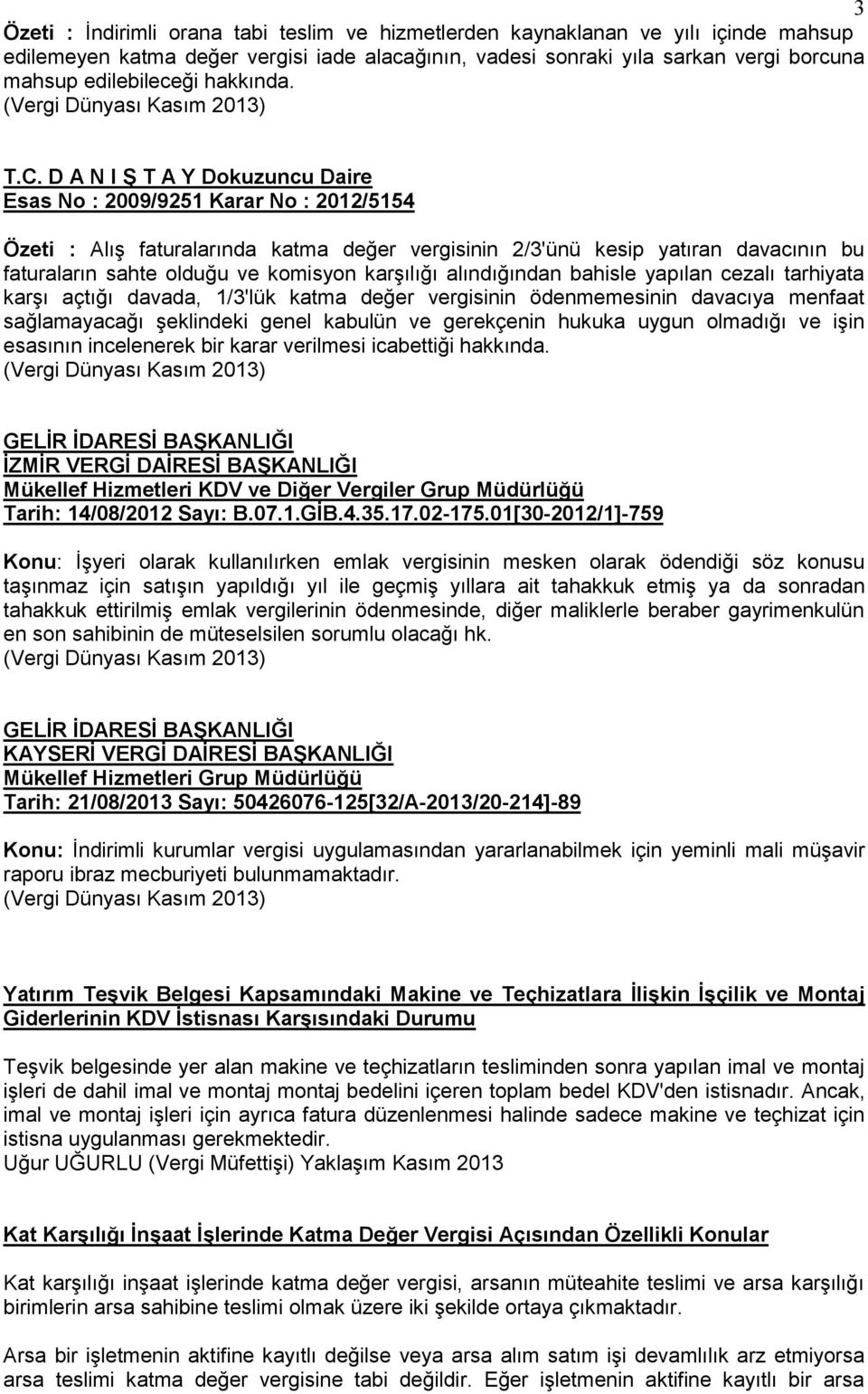 3

Özeti : İndirimli orana tabi teslim ve hizmetlerden kaynaklanan ve yılı içinde mahsup edilemeyen katma değer vergisi iade alacağının, vadesi sonraki yıla sarkan vergi borcuna mahsup edilebileceği hakkında.
(Vergi Dünyası Kasım 2013)

T.C. D A N I Ş T A Y Dokuzuncu Daire
Esas No : 2009/9251 Karar No : 2012/5154

Özeti : Alış faturalarında katma değer vergisinin 2/3'ünü kesip yatıran davacının bu faturaların sahte olduğu ve komisyon karşılığı alındığından bahisle yapılan cezalı tarhiyata karşı açtığı davada, 1/3'lük katma değer vergisinin ödenmemesinin davacıya menfaat sağlamayacağı şeklindeki genel kabulün ve gerekçenin hukuka uygun olmadığı ve işin esasının incelenerek bir karar verilmesi icabettiği hakkında.
(Vergi Dünyası Kasım 2013)

GELİR İDARESİ BAŞKANLIĞI
İZMİR VERGİ DAİRESİ BAŞKANLIĞI
Mükellef Hizmetleri KDV ve Diğer Vergiler Grup Müdürlüğü
Tarih: 14/08/2012 Sayı: B.07.1.GİB.4.35.17.02-175.01[30-2012/1]-759

Konu: İşyeri olarak kullanılırken emlak vergisinin mesken olarak ödendiği söz konusu taşınmaz için satışın yapıldığı yıl ile geçmiş yıllara ait tahakkuk etmiş ya da sonradan tahakkuk ettirilmiş emlak vergilerinin ödenmesinde, diğer maliklerle beraber gayrimenkulün en son sahibinin de müteselsilen sorumlu olacağı hk.
(Vergi Dünyası Kasım 2013)

GELİR İDARESİ BAŞKANLIĞI
KAYSERİ VERGİ DAİRESİ BAŞKANLIĞI
Mükellef Hizmetleri Grup Müdürlüğü
Tarih: 21/08/2013 Sayı: 50426076-125[32/A-2013/20-214]-89

Konu: İndirimli kurumlar vergisi uygulamasından yararlanabilmek için yeminli mali müşavir raporu ibraz mecburiyeti bulunmamaktadır.
(Vergi Dünyası Kasım 2013)

Yatırım Teşvik Belgesi Kapsamındaki Makine ve Teçhizatlara İlişkin İşçilik ve Montaj Giderlerinin KDV İstisnası Karşısındaki Durumu

Teşvik belgesinde yer alan makine ve teçhizatların tesliminden sonra yapılan imal ve montaj işleri de dahil imal ve montaj montaj bedelini içeren toplam bedel KDV'den istisnadır. Ancak, imal ve montaj işleri için ayrıca fatura düzenlenmesi halinde sadece makine ve teçhizat için istisna uygulanması gerekmektedir.
Uğur UĞURLU (Vergi Müfettişi) Yaklaşım Kasım 2013

Kat Karşılığı İnşaat İşlerinde Katma Değer Vergisi Açısından Özellikli Konular

Kat karşılığı inşaat işlerinde katma değer vergisi, arsanın müteahite teslimi ve arsa karşılığı birimlerin arsa sahibine teslimi olmak üzere iki şekilde ortaya çıkmaktadır.

Arsa bir işletmenin aktifine kayıtlı değilse veya arsa alım satım işi devamlılık arz etmiyorsa arsa teslimi katma değer vergisine tabi değildir. Eğer işletmenin aktifine kayıtlı bir arsa